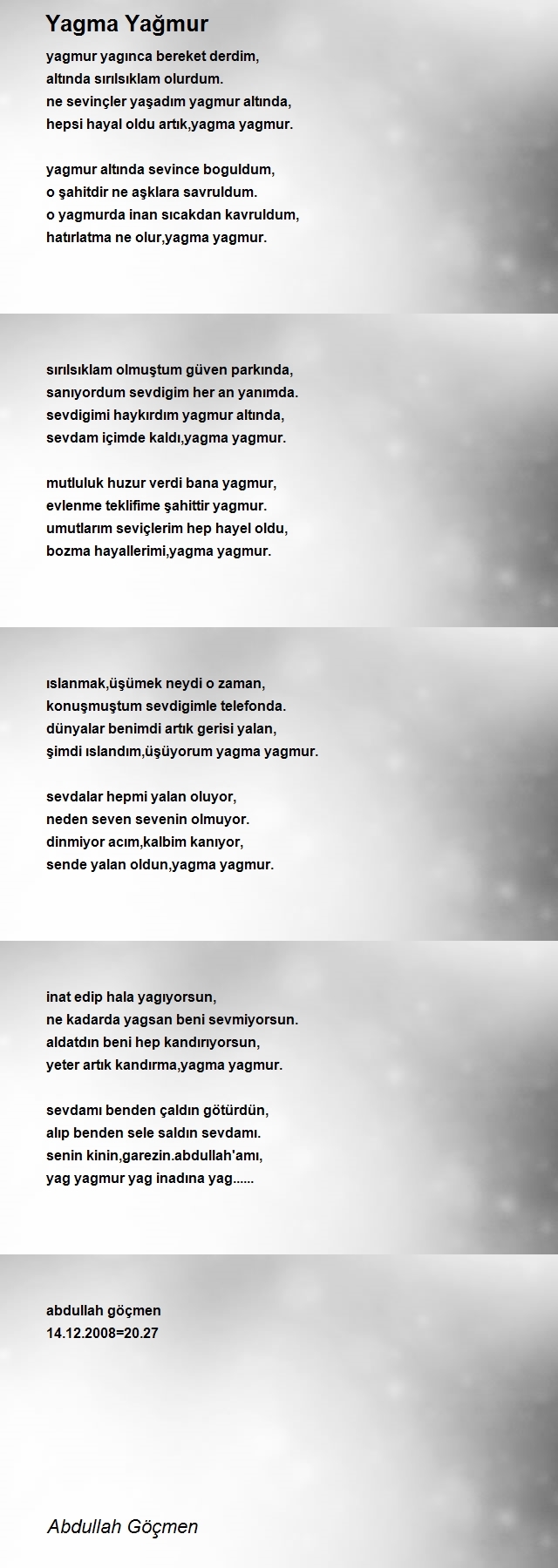 Yagma Yağmur

yagmur yagınca bereket derdim,
altında sırılsıklam olurdum.
ne sevinçler yaşadım yagmur altında,
hepsi hayal oldu artık,yagma yagmur.

yagmur altında sevince boguldum,
o şahitdir ne aşklara savruldum.
o yagmurda inan sıcakdan kavruldum,
hatırlatma ne olur,yagma yagmur.

sırılsıklam olmuştum güven parkında,
sanıyordum sevdigim her an yanımda.
sevdigimi haykırdım yagmur altında,
sevdam içimde kaldı,yagma yagmur.

mutluluk huzur verdi bana yagmur,
evlenme teklifime şahittir yagmur.
umutlarım seviçlerim hep hayel oldu,
bozma hayallerimi,yagma yagmur.

ıslanmak,üşümek neydi o zaman,
konuşmuştum sevdigimle telefonda.
dünyalar benimdi artık gerisi yalan,
şimdi ıslandım,üşüyorum yagma yagmur.

sevdalar hepmi yalan oluyor,
neden seven sevenin olmuyor.
dinmiyor acım,kalbim kanıyor,
sende yalan oldun,yagma yagmur.

inat edip hala yagıyorsun,
ne kadarda yagsan beni sevmiyorsun.
aldatdın beni hep kandırıyorsun,
yeter artık kandırma,yagma yagmur.

sevdamı benden çaldın götürdün,
alıp benden sele saldın sevdamı.
senin kinin,garezin.abdullah'amı,
yag yagmur yag inadına yag......

abdullah göçmen
14.12.2008=20.27

Abdullah Göçmen